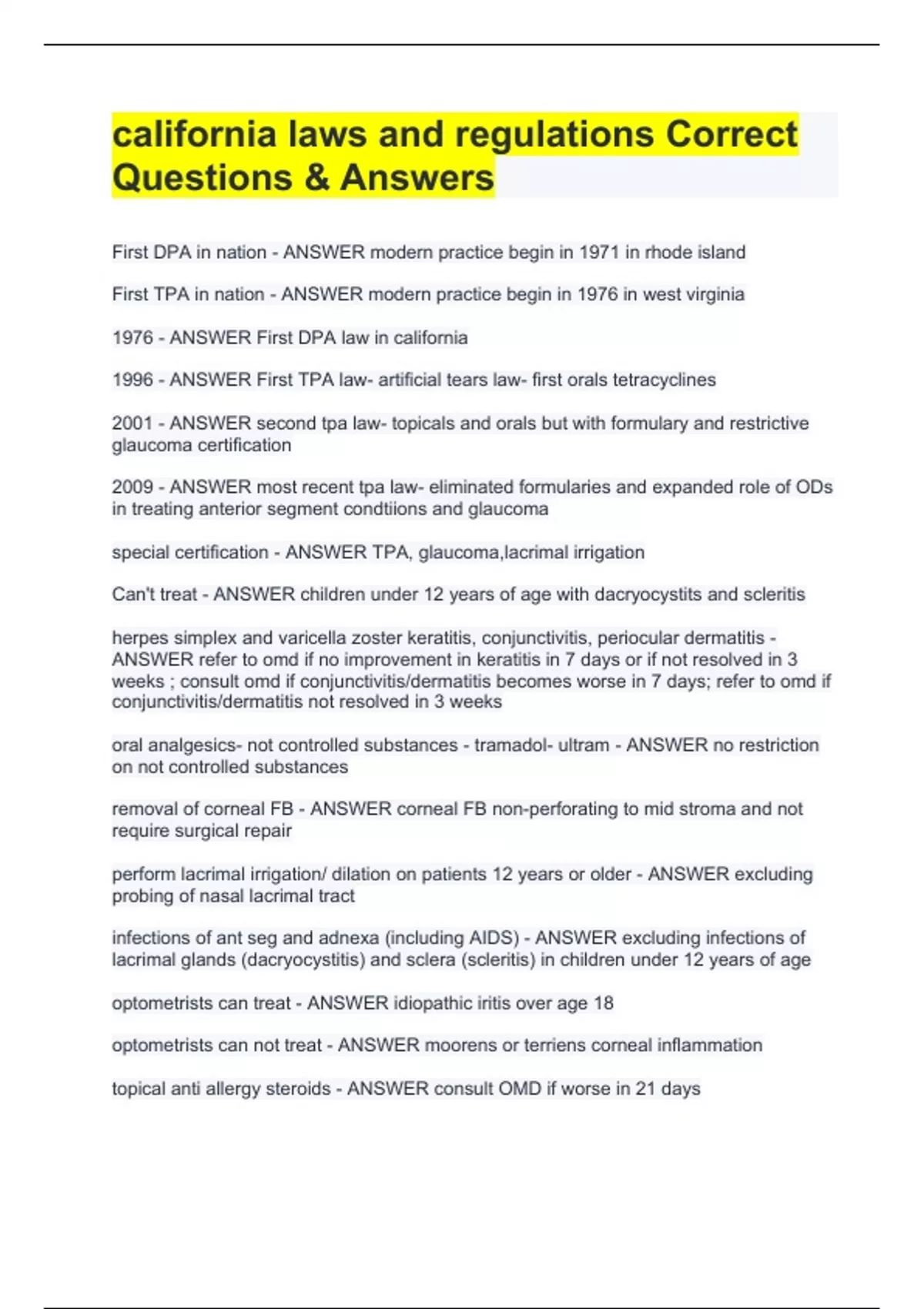 california laws and regulations Correct Questions & Answers

First DPA in nation - ANSWER modern practice begin in 1971 in rhode island

First TPA in nation - ANSWER modern practice begin in 1976 in west virginia

1976 - ANSWER First DPA law in california

1996 - ANSWER First TPA law- artificial tears law- first orals tetracyclines

2001 - ANSWER second tpa law- topicals and orals but with formulary and restrictive glaucoma certification

2009 - ANSWER most recent tpa law- eliminated formularies and expanded role of ODs in treating anterior segment condtiions and glaucoma

special certification - ANSWER TPA, glaucoma,lacrimal irrigation

Can't treat - ANSWER children under 12 years of age with dacryocystits and scleritis

herpes simplex and varicella zoster keratitis, conjunctivitis, periocular dermatitis - ANSWER refer to omd if no improvement in keratitis in 7 days or if not resolved in 3 weeks ; consult omd if conjunctivitis/dermatitis becomes worse in 7 days; refer to omd if conjunctivitis/dermatitis not resolved in 3 weeks

oral analgesics- not controlled substances - tramadol- ultram - ANSWER no restriction on not controlled substances

removal of corneal FB - ANSWER corneal FB non-perforating to mid stroma and not require surgical repair

perform lacrimal irrigation/ dilation on patients 12 years or older - ANSWER excluding probing of nasal lacrimal tract

infections of ant seg and adnexa (including AIDS) - ANSWER excluding infections of lacrimal glands (dacryocystitis) and sclera (scleritis) in children under 12 years of age

optometrists can treat - ANSWER idiopathic iritis over age 18

optometrists can not treat - ANSWER moorens or terriens corneal inflammation

topical anti allergy steroids - ANSWER consult OMD if worse in 21 days